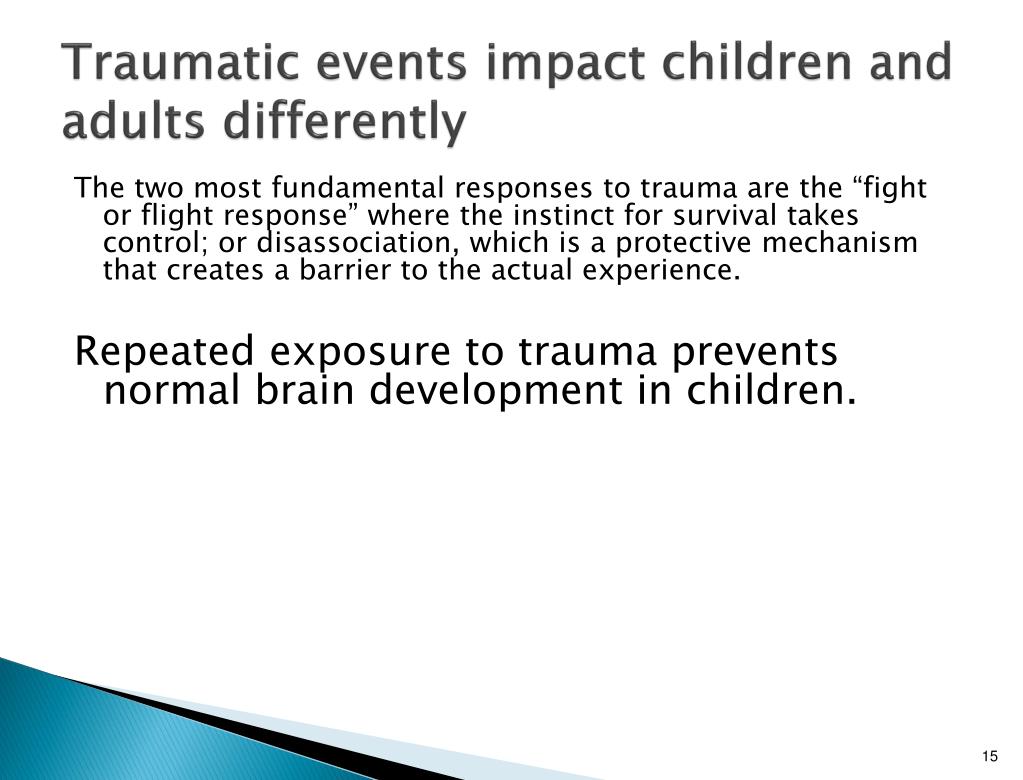 Traumatic events impact children and adults differently

The two most fundamental responses to trauma are the “fight or flight response” where the instinct for survival takes control; or disassociation, which is a protective mechanism that creates a barrier to the actual experience.

Repeated exposure to trauma prevents normal brain development in children.

15